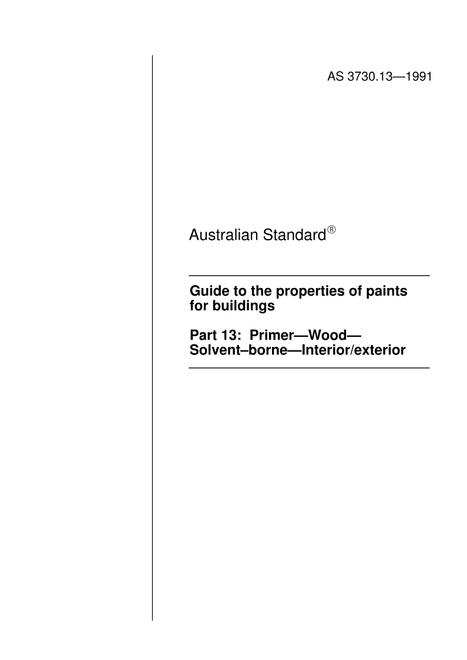 AS 3730.13—1991

Australian Standard®

Guide to the properties of paints for buildings

Part 13: Primer—Wood—Solvent–borne—Interior/exterior